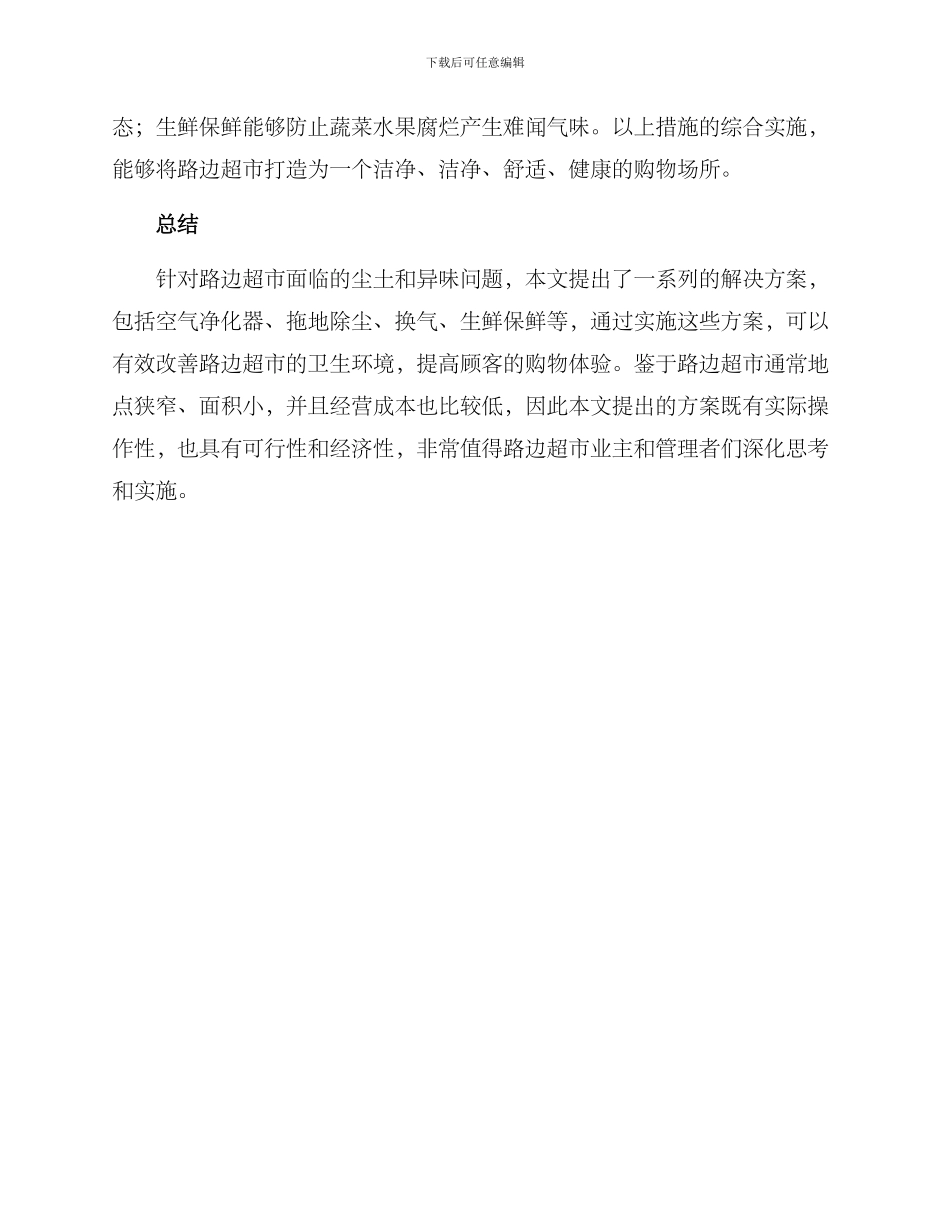 下载后可任意编辑

态；生鲜保鲜能够防止蔬菜水果腐烂产生难闻气味。以上措施的综合实施，能够将路边超市打造为一个洁净、洁净、舒适、健康的购物场所。

总结

针对路边超市面临的尘土和异味问题，本文提出了一系列的解决方案，包括空气净化器、拖地除尘、换气、生鲜保鲜等，通过实施这些方案，可以有效改善路边超市的卫生环境，提高顾客的购物体验。鉴于路边超市通常地点狭窄、面积小，并且经营成本也比较低，因此本文提出的方案既有实际操作性，也具有可行性和经济性，非常值得路边超市业主和管理者们深化思考和实施。